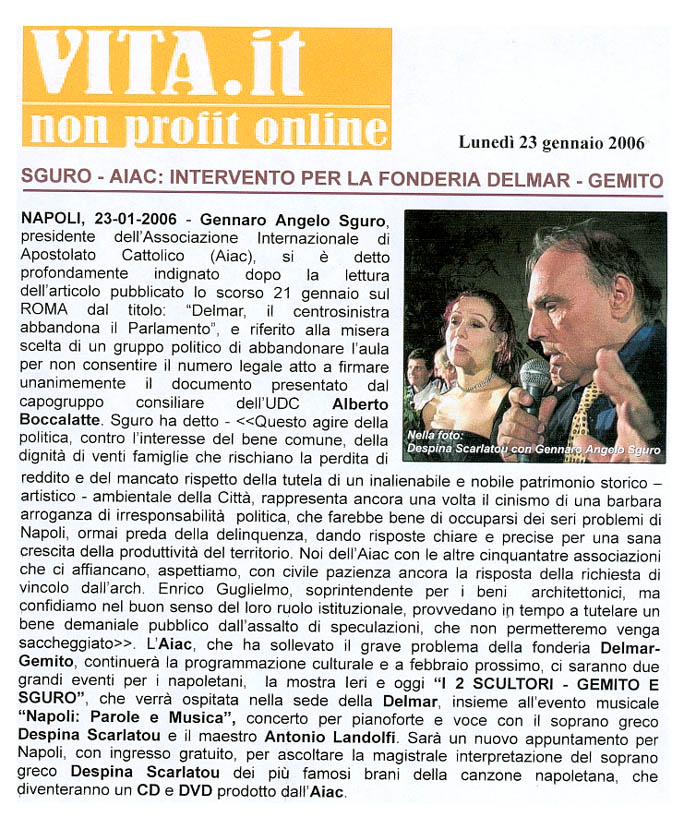 VITA.it
non profit online

Lunedì 23 gennaio 2006

SGURO - AIAC: INTERVENTO PER LA FONDERIA DELMAR - GEMITO

NAPOLI, 23-01-2006 - Gennaro Angelo Sguro, presidente dell'Associazione Internazionale di Apostolato Cattolico (Aiac), si è detto profondamente indignato dopo la lettura dell'articolo pubblicato lo scorso 21 gennaio sul ROMA dal titolo: "Delmar, il centrosinistra abbandona il Parlamento", e riferito alla misera scelta di un gruppo politico di abbandonare l'aula per non consentire il numero legale atto a firmare unanimemente il documento presentato dal capogruppo consiliare dell'UDC Alberto Boccalatte. Sguro ha detto - <<Questo agire della politica, contro l'interesse del bene comune, della dignità di venti famiglie che rischiano la perdita di reddito e del mancato rispetto della tutela di un inalienabile e nobile patrimonio storico – artistico - ambientale della Città, rappresenta ancora una volta il cinismo di una barbara arroganza di irresponsabilità politica, che farebbe bene di occuparsi dei seri problemi di Napoli, ormai preda della delinquenza, dando risposte chiare e precise per una sana crescita della produttività del territorio. Noi dell'Aiac con le altre cinquantatre associazioni che ci affiancano, aspettiamo, con civile pazienza ancora la risposta della richiesta di vincolo dall'arch. Enrico Guglielmo, soprintendente per i beni architettonici, ma confidiamo nel buon senso del loro ruolo istituzionale, provvedano in tempo a tutelare un bene demaniale pubblico dall'assalto di speculazioni, che non permetteremo venga saccheggiato>>. L'Aiac, che ha sollevato il grave problema della fonderia Delmar-Gemito, continuerà la programmazione culturale e a febbraio prossimo, ci saranno due grandi eventi per i napoletani, la mostra Ieri e oggi "I 2 SCULTORI - GEMITO E SGURO", che verrà ospitata nella sede della Delmar, insieme all'evento musicale "Napoli: Parole e Musica", concerto per pianoforte e voce con il soprano greco Despina Scarlatou e il maestro Antonio Landolfi. Sarà un nuovo appuntamento per Napoli, con ingresso gratuito, per ascoltare la magistrale interpretazione del soprano greco Despina Scarlatou dei più famosi brani della canzone napoletana, che diventeranno un CD e DVD prodotto dall'Aiac.

Nella foto:
Despina Scarlatou con Gennaro Angelo Sguro